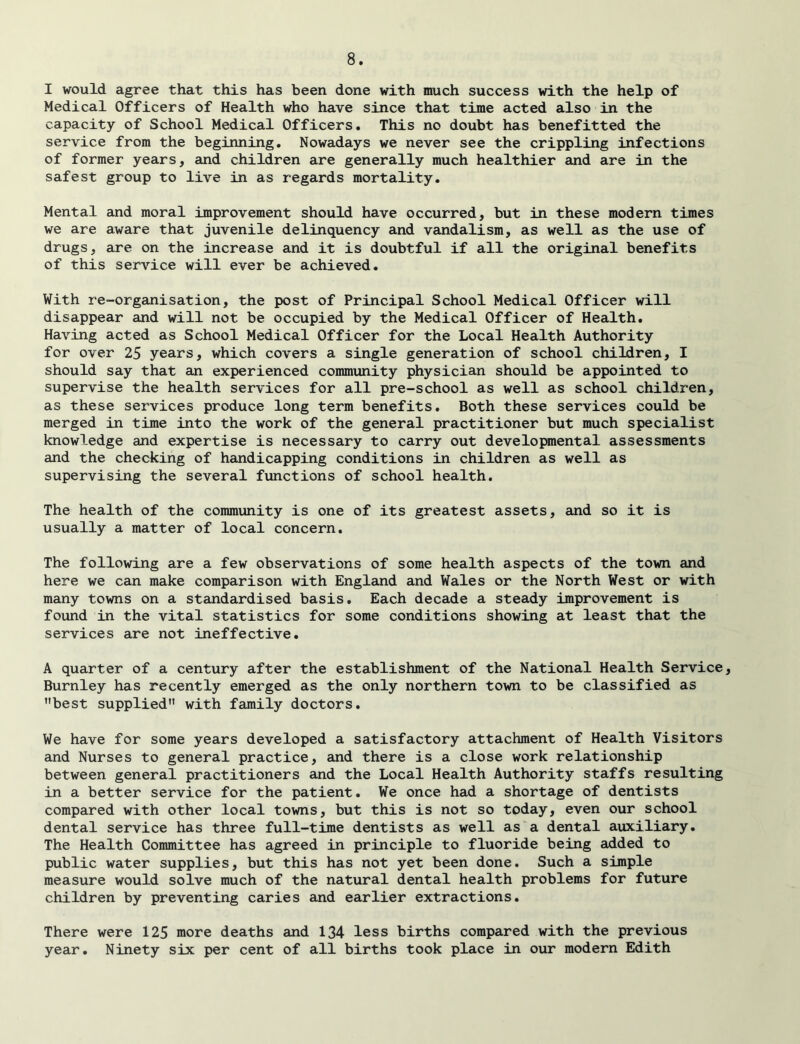 8.

I would agree that this has been done with much success with the help of Medical Officers of Health who have since that time acted also in the capacity of School Medical Officers. This no doubt has benefitted the service from the beginning. Nowadays we never see the crippling infections of former years, and children are generally much healthier and are in the safest group to live in as regards mortality.

Mental and moral improvement should have occurred, but in these modern times we are aware that juvenile delinquency and vandalism, as well as the use of drugs, are on the increase and it is doubtful if all the original benefits of this service will ever be achieved.

With re-organisation, the post of Principal School Medical Officer will disappear and will not be occupied by the Medical Officer of Health. Having acted as School Medical Officer for the Local Health Authority for over 25 years, which covers a single generation of school children, I should say that an experienced community physician should be appointed to supervise the health services for all pre-school as well as school children, as these services produce long term benefits. Both these services could be merged in time into the work of the general practitioner but much specialist knowledge and expertise is necessary to carry out developmental assessments and the checking of handicapping conditions in children as well as supervising the several functions of school health.

The health of the community is one of its greatest assets, and so it is usually a matter of local concern.

The following are a few observations of some health aspects of the town and here we can make comparison with England and Wales or the North West or with many towns on a standardised basis. Each decade a steady improvement is found in the vital statistics for some conditions showing at least that the services are not ineffective.

A quarter of a century after the establishment of the National Health Service, Burnley has recently emerged as the only northern town to be classified as "best supplied" with family doctors.

We have for some years developed a satisfactory attachment of Health Visitors and Nurses to general practice, and there is a close work relationship between general practitioners and the Local Health Authority staffs resulting in a better service for the patient. We once had a shortage of dentists compared with other local towns, but this is not so today, even our school dental service has three full-time dentists as well as a dental auxiliary. The Health Committee has agreed in principle to fluoride being added to public water supplies, but this has not yet been done. Such a simple measure would solve much of the natural dental health problems for future children by preventing caries and earlier extractions.

There were 125 more deaths and 134 less births compared with the previous year. Ninety six per cent of all births took place in our modern Edith